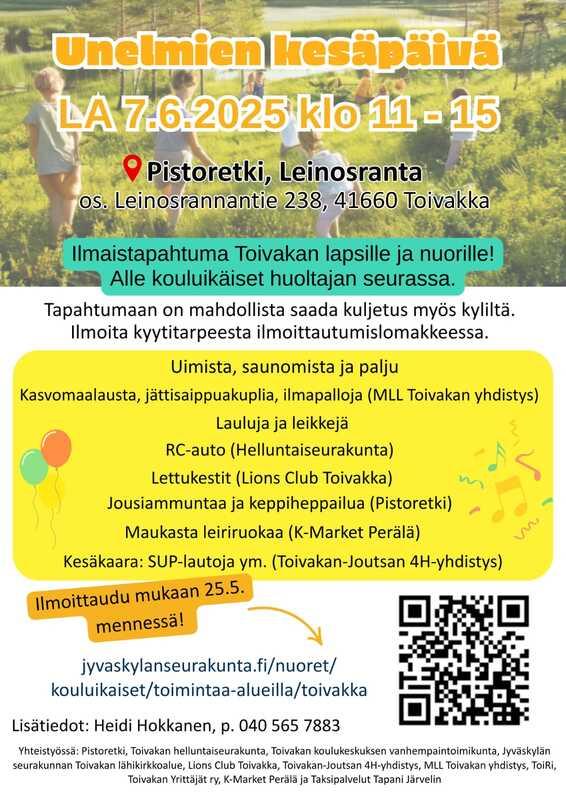 Unelmien kesäpäivä
LA 7.6.2025 klo 11 - 15

Pistoretki, Leinosranta
os. Leinosrannantie 238, 41660 Toivakka

Ilmaistapahtuma Toivakan lapsille ja nuorille!
Alle kouluikäiset huoltajan seurassa.

Tapahtumaan on mahdollista saada kuljetus myös kyliltä.
Ilmoita kyytitarpeesta ilmoittautumislomakkeessa.

Uimista, saunomista ja palju
Kasvomaalausta, jättisaippuakuplia, ilmapalloja (MLL Toivakan yhdistys)
Lauluja ja leikkejä
RC-auto (Helluntaiseurakunta)
Lettukestit (Lions Club Toivakka)
Jousiammuntaa ja keppiheppailua (Pistoretki)
Maukasta leiriruokaa (K-Market Perälä)
Kesäkaara: SUP-lautoja ym. (Toivakan-Joutsan 4H-yhdistys)

Ilmoittaudu mukaan 25.5. mennessä!

jyvaskylanseurakunta.fi/nuoret/
kouluikaiset/toimintaa-alueilla/toivakka

Lisätiedot: Heidi Hokkanen, p. 040 565 7883

Yhteistyössä: Pistoretki, Toivakan helluntaiseurakunta, Toivakan koulukeskuksen vanhempaintoimikunta, Jyväskylän seurakunnan Toivakan lähikirkkoalue, Lions Club Toivakka, Toivakan-Joutsan 4H-yhdistys, MLL Toivakan yhdistys, ToiRi, Toivakan Yrittäjät ry, K-Market Perälä ja Taksipalvelut Tapani Järvelin